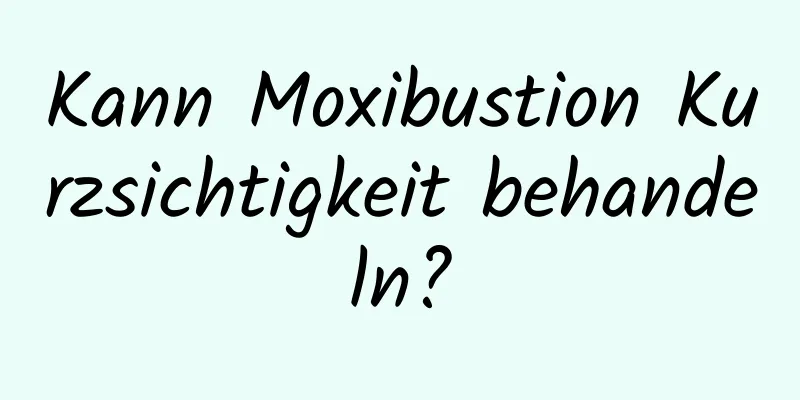 Kann Moxibustion Kurzsichtigkeit behandeln?